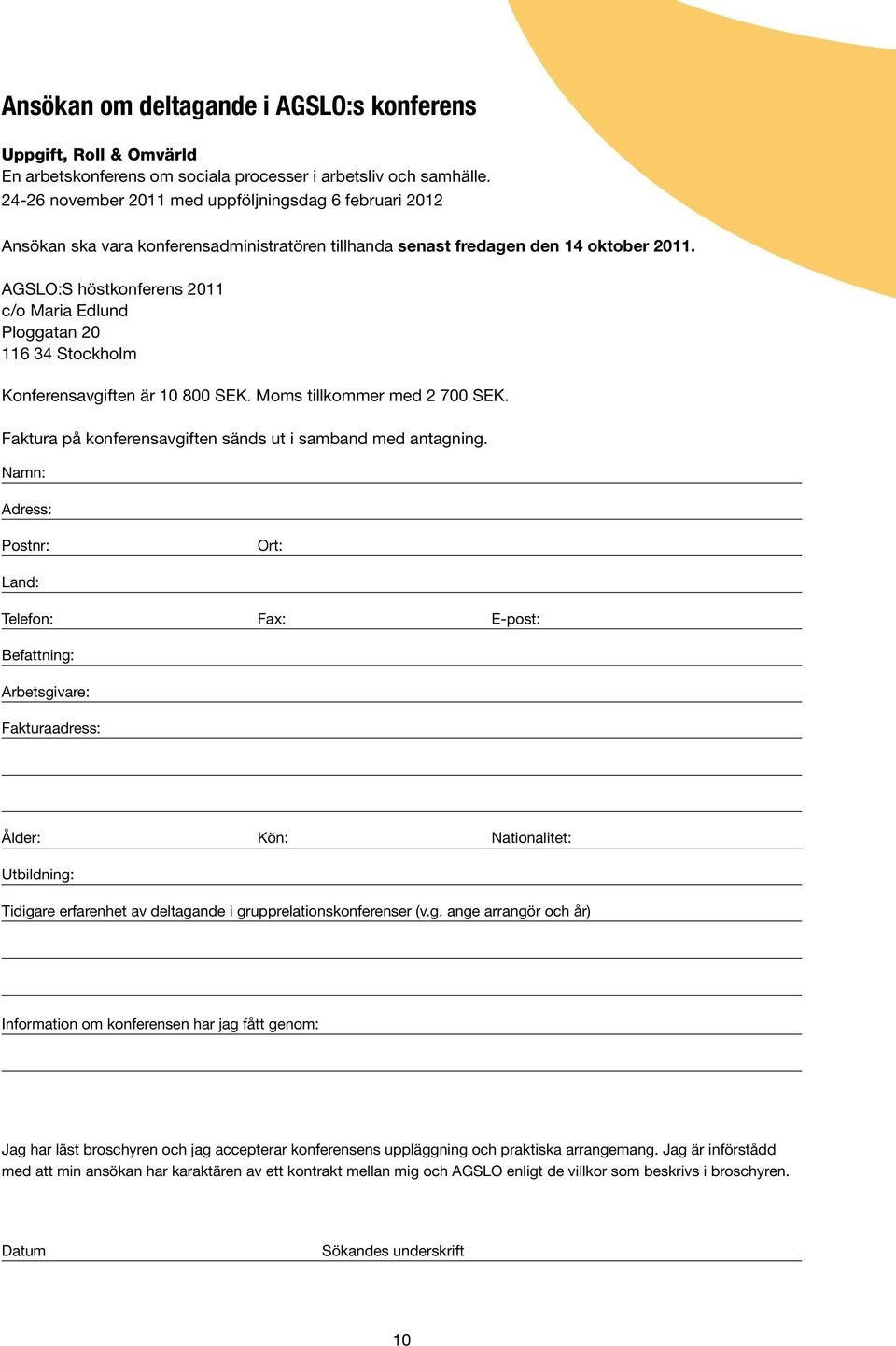 Ansökan om deltagande i AGSLO:s konferens

Uppgift, Roll & Omvärld
En arbetskonferens om sociala processer i arbetsliv och samhälle.
24-26 november 2011 med uppföljningsdag 6 februari 2012

Ansökan ska vara konferensadministratören tillhanda senast fredagen den 14 oktober 2011.

AGSLO:S höstkonferens 2011
c/o Maria Edlund
Ploggatan 20
116 34 Stockholm

Konferensavgiften är 10 800 SEK. Moms tillkommer med 2 700 SEK.

Faktura på konferensavgiften sänds ut i samband med antagning.

Namn:

Adress:

Postnr: Ort:

Land:

Telefon: Fax: E-post:

Befattning:

Arbetsgivare:

Fakturaadress:

Ålder: Kön: Nationalitet:

Utbildning:

Tidigare erfarenhet av deltagande i grupprelationskonferenser (v.g. ange arrangör och år)

Information om konferensen har jag fått genom:

Jag har läst broschyren och jag accepterar konferensens uppläggning och praktiska arrangemang. Jag är införstådd med att min ansökan har karaktären av ett kontrakt mellan mig och AGSLO enligt de villkor som beskrivs i broschyren.

Datum Sökandes underskrift

10